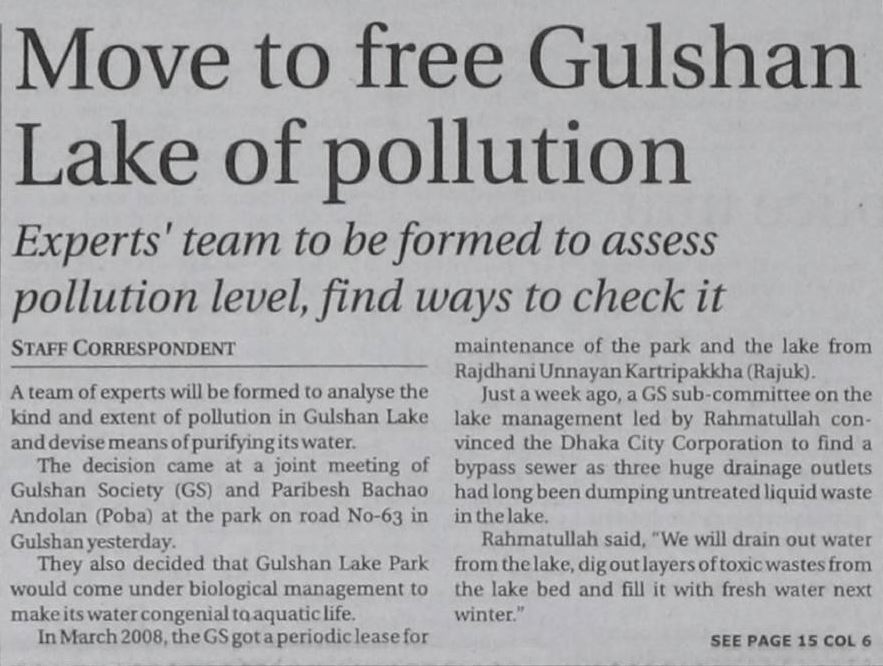 Move to free Gulshan Lake of pollution

Experts' team to be formed to assess pollution level, find ways to check it

STAFF CORRESPONDENT

A team of experts will be formed to analyse the kind and extent of pollution in Gulshan Lake and devise means of purifying its water.

The decision came at a joint meeting of Gulshan Society (GS) and Paribesh Bachao Andolan (Poba) at the park on road No-63 in Gulshan yesterday.

They also decided that Gulshan Lake Park would come under biological management to make its water congenial to aquatic life.

In March 2008, the GS got a periodic lease for maintenance of the park and the lake from Rajdhani Unnayan Kartripakkha (Rajuk).

Just a week ago, a GS sub-committee on the lake management led by Rahmatullah convinced the Dhaka City Corporation to find a bypass sewer as three huge drainage outlets had long been dumping untreated liquid waste in the lake.

Rahmatullah said, "We will drain out water from the lake, dig out layers of toxic wastes from the lake bed and fill it with fresh water next winter."

SEE PAGE 15 COL 6